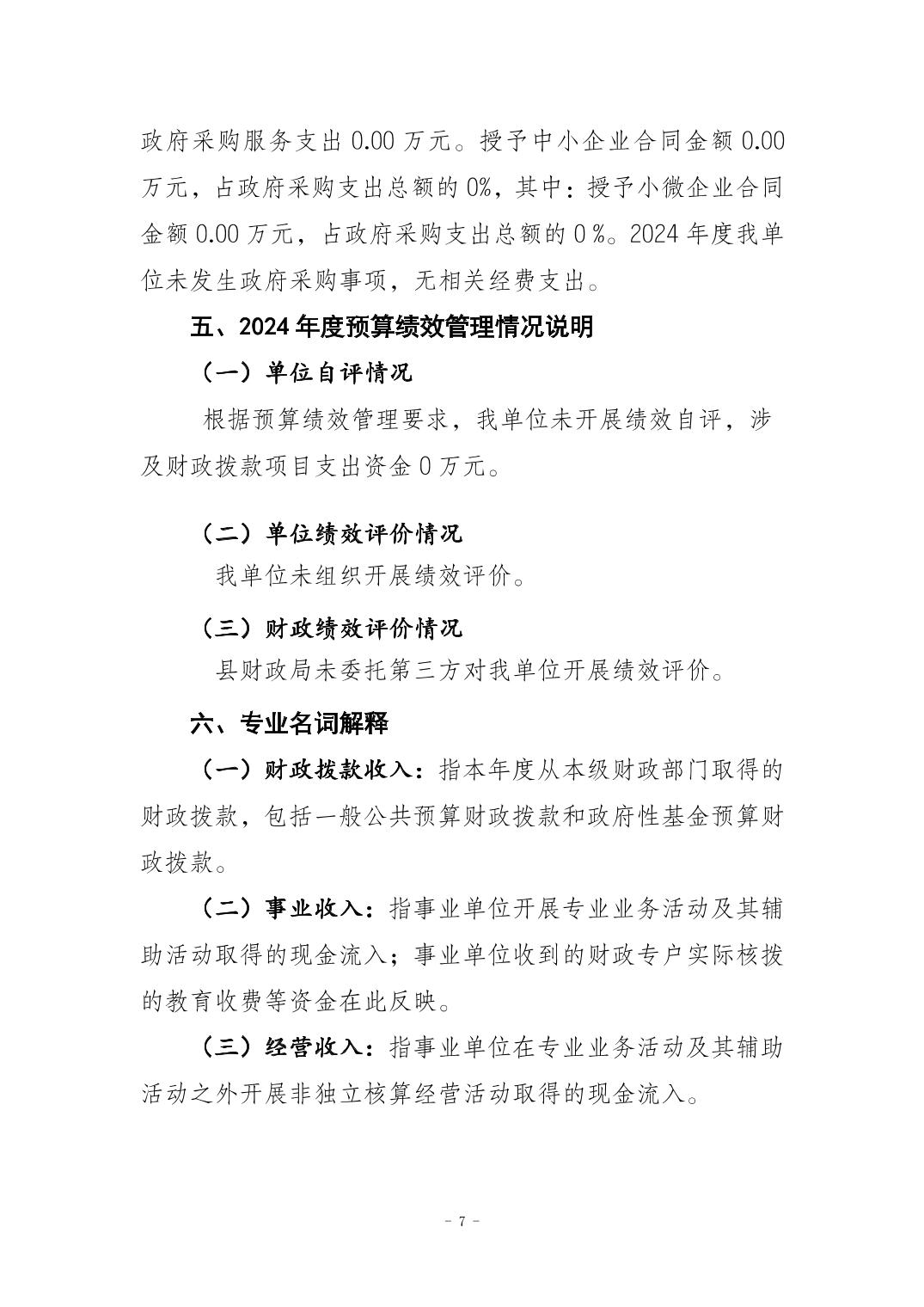 政府采购服务支出 0.00 万元。授予中小企业合同金额 0.00 万元，占政府采购支出总额的 0%，其中：授予小微企业合同金额 0.00 万元，占政府采购支出总额的 0 %。2024 年度我单位未发生政府采购事项，无相关经费支出。

五、2024 年度预算绩效管理情况说明

（一）单位自评情况

根据预算绩效管理要求，我单位未开展绩效自评，涉及财政拨款项目支出资金 0 万元。

（二）单位绩效评价情况

我单位未组织开展绩效评价。

（三）财政绩效评价情况

县财政局未委托第三方对我单位开展绩效评价。

六、专业名词解释

（一）财政拨款收入：指本年度从本级财政部门取得的财政拨款，包括一般公共预算财政拨款和政府性基金预算财政拨款。

（二）事业收入：指事业单位开展专业业务活动及其辅助活动取得的现金流入；事业单位收到的财政专户实际核拨的教育收费等资金在此反映。

（三）经营收入：指事业单位在专业业务活动及其辅助活动之外开展非独立核算经营活动取得的现金流入。

- 7 -